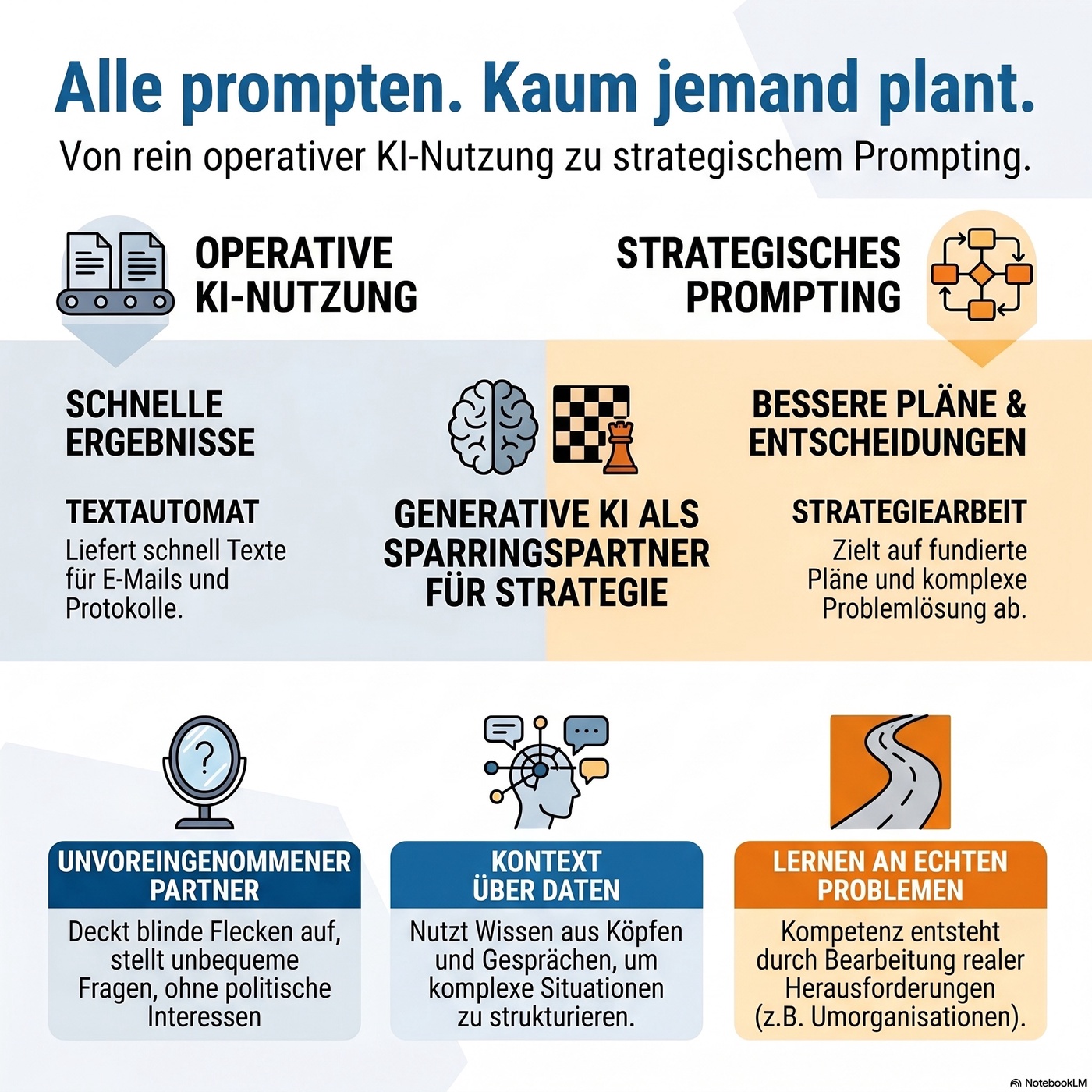 Alle prompten. Kaum jemand plant.

Von rein operativer KI-Nutzung zu strategischem Prompting.

OPERATIVE KI-NUTZUNG

STRATEGISCHES PROMPTING

SCHNELLE ERGEBNISSE

TEXTAUTOMAT

Liefert schnell Texte für E-Mails und Protokolle.

GENERATIVE KI ALS SPARRINGSPARTNER FÜR STRATEGIE

BESSERE PLÄNE & ENTSCHEIDUNGEN

STRATEGIEARBEIT

Zielt auf fundierte Pläne und komplexe Problemlösung ab.

?

UNVOREINGENOMMENER PARTNER

Deckt blinde Flecken auf, stellt unbequeme Fragen, ohne politische Interessen

KONTEXT ÜBER DATEN

Nutzt Wissen aus Köpfen und Gesprächen, um komplexe Situationen zu strukturieren.

LERNEN AN ECHTEN PROBLEMEN

Kompetenz entsteht durch Bearbeitung realer Herausforderungen (z.B. Umorganisationen).

NotebookLM